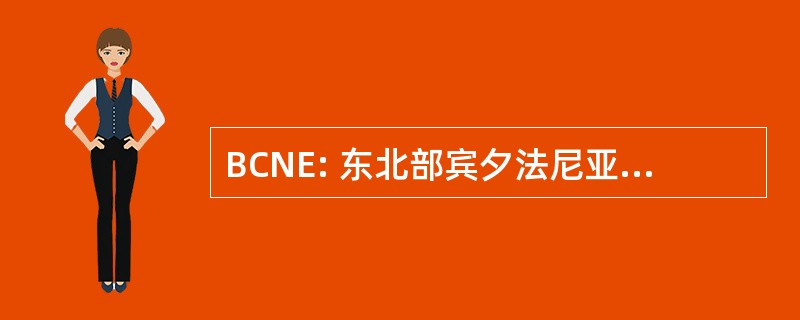 BCNE: 东北部宾夕法尼亚...